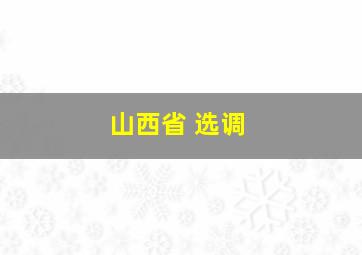 山西省 选调